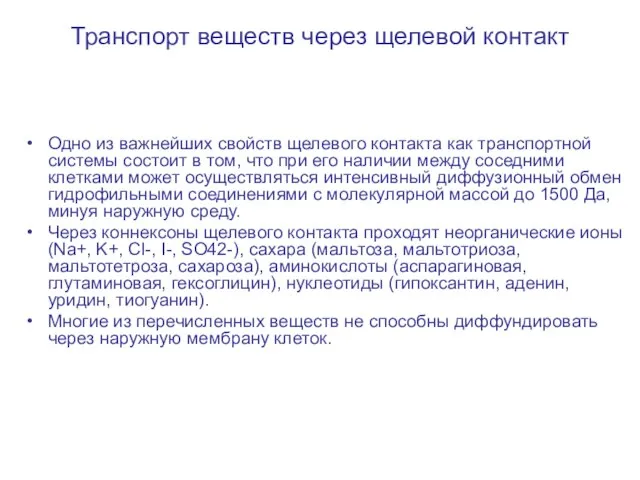 Транспорт веществ через щелевой контакт

• Одно из важнейших свойств щелевого контакта как транспортной системы состоит в том, что при его наличии между соседними клетками может осуществляться интенсивный диффузионный обмен гидрофильными соединениями с молекулярной массой до 1500 Да, минуя наружную среду.
• Через коннексоны щелевого контакта проходят неорганические ионы (Na+, K+, Cl-, I-, SO42-), сахара (мальтоза, мальтотриоза, мальтотетроза, сахароза), аминокислоты (аспарагиновая, глутаминовая, гексоглицин), нуклеотиды (гипоксантин, аденин, уридин, тиогуанин).
• Многие из перечисленных веществ не способны диффундировать через наружную мембрану клеток.